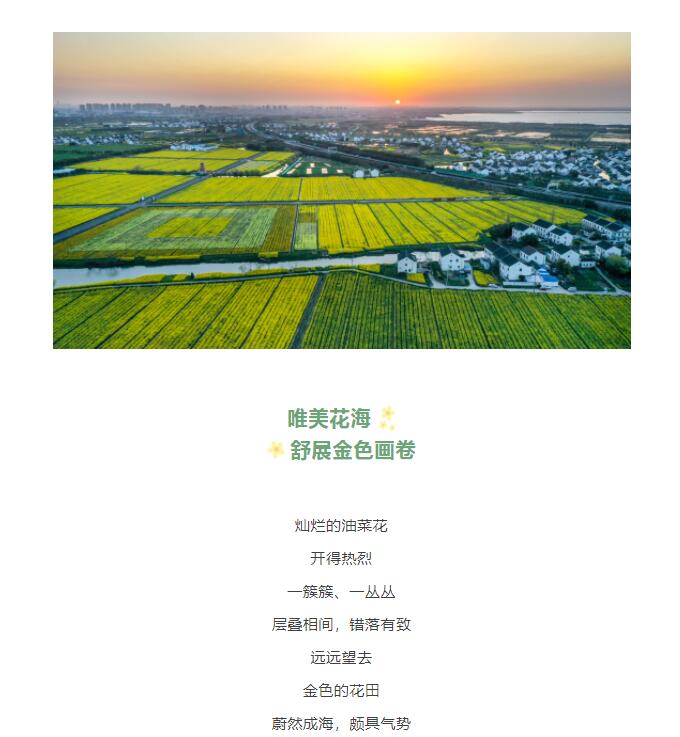 唯美花海
舒展金色画卷

灿烂的油菜花

开得热烈

一簇簇、一丛丛

层叠相间，错落有致

远远望去

金色的花田

蔚然成海，颇具气势